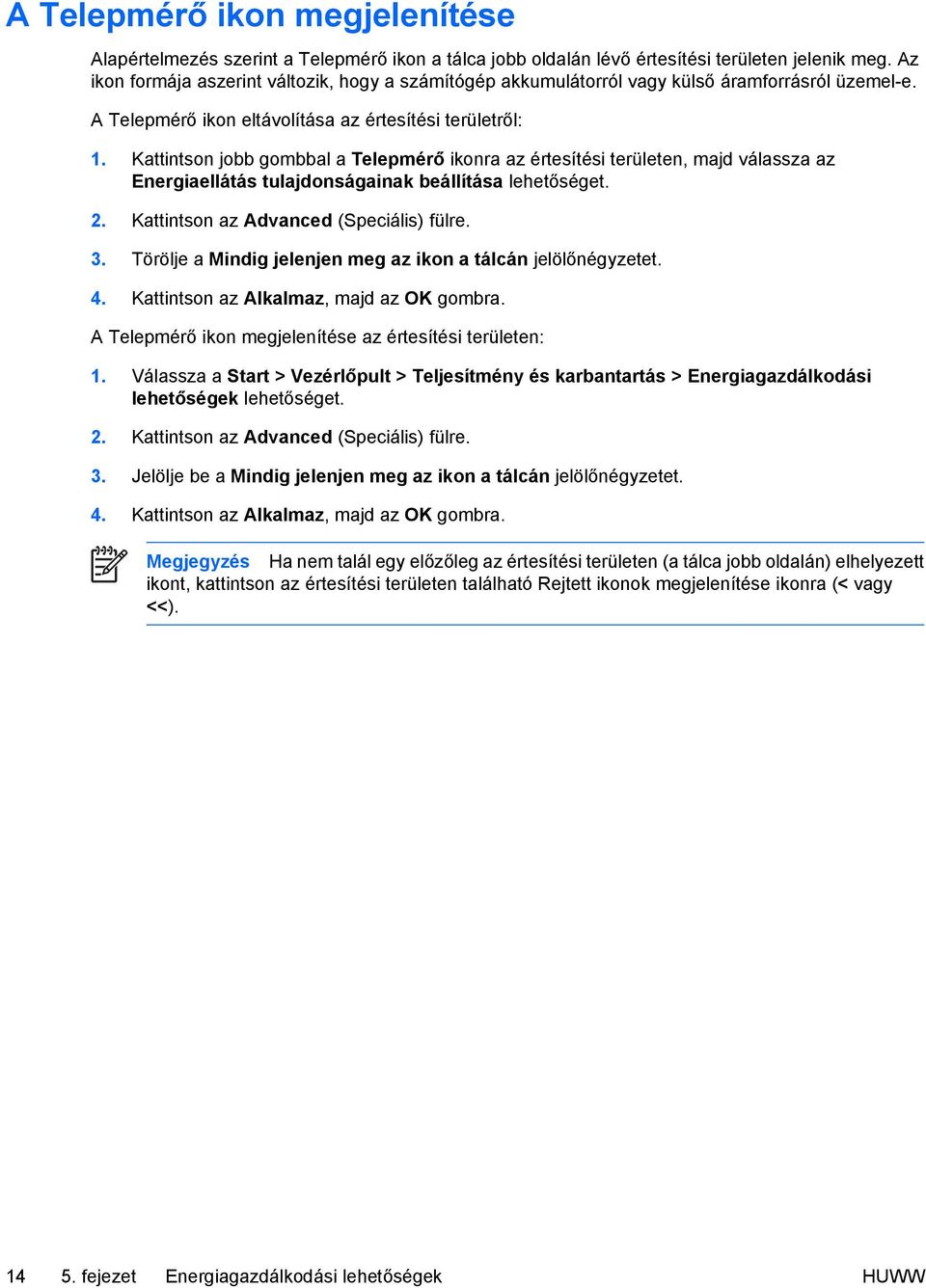 A Telepmérő ikon megjelenítése

Alapértelmezés szerint a Telepmérő ikon a tálca jobb oldalán lévő értesítési területen jelenik meg. Az ikon formája aszerint változik, hogy a számítógép akkumulátorról vagy külső áramforrásról üzemel-e.

A Telepmérő ikon eltávolítása az értesítési területről:

1. Kattintson jobb gombbal a Telepmérő ikonra az értesítési területen, majd válassza az Energiaellátás tulajdonságainak beállítása lehetőséget.

2. Kattintson az Advanced (Speciális) fülre.

3. Törölje a Mindig jelenjen meg az ikon a tálcán jelölőnégyzetet.

4. Kattintson az Alkalmaz, majd az OK gombra.

A Telepmérő ikon megjelenítése az értesítési területen:

1. Válassza a Start > Vezérlőpult > Teljesítmény és karbantartás > Energiagazdálkodási lehetőségek lehetőséget.

2. Kattintson az Advanced (Speciális) fülre.

3. Jelölje be a Mindig jelenjen meg az ikon a tálcán jelölőnégyzetet.

4. Kattintson az Alkalmaz, majd az OK gombra.

Megjegyzés Ha nem talál egy előzőleg az értesítési területen (a tálca jobb oldalán) elhelyezett ikont, kattintson az értesítési területen található Rejtett ikonok megjelenítése ikonra (< vagy <<).

14 5. fejezet Energiagazdálkodási lehetőségek HUWW